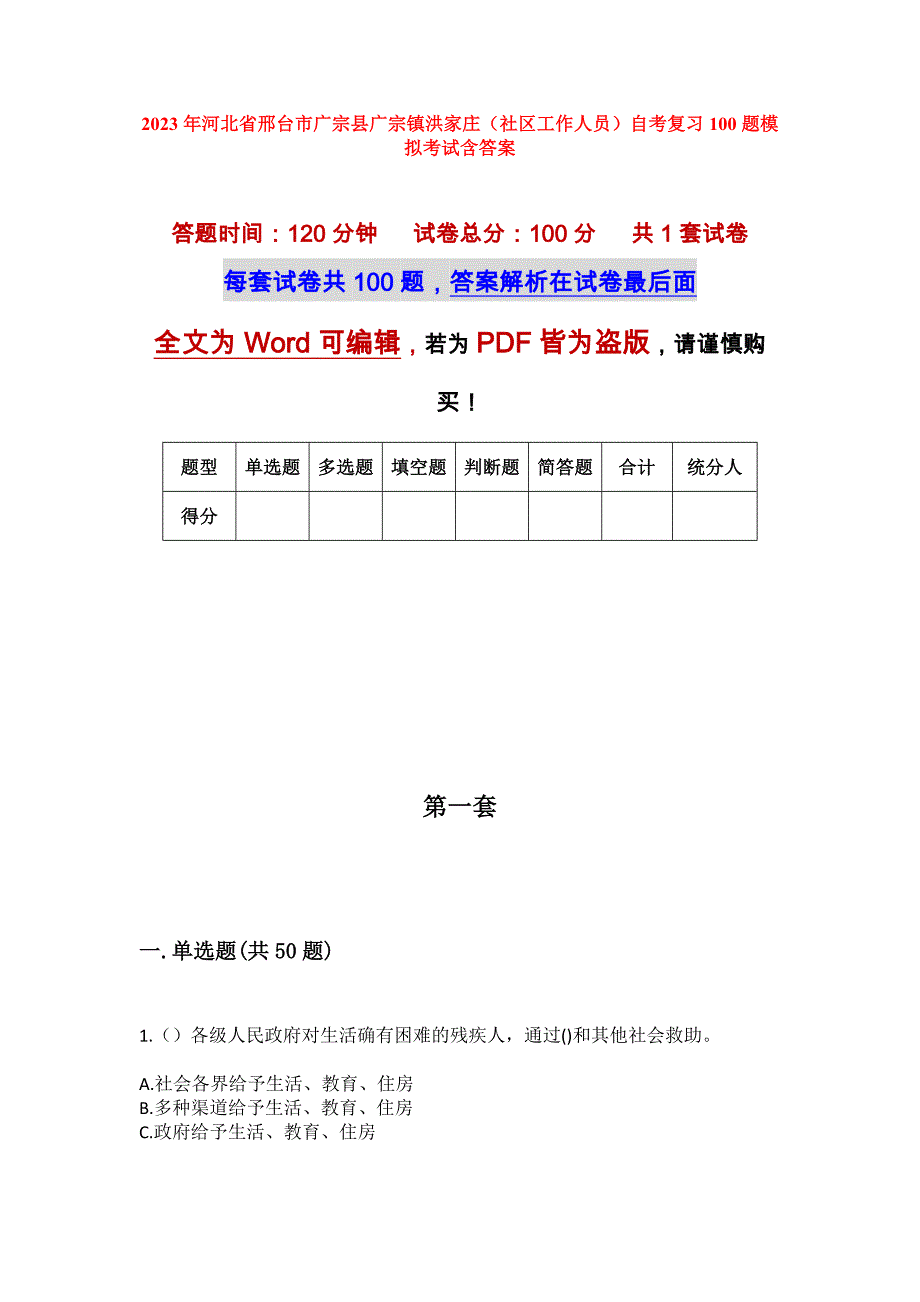 2023年河北省邢台市广宗县广宗镇洪家庄（社区工作人员）自考复习100题模拟考试含答案

答题时间：120分钟　　试卷总分：100分　　共1套试卷

每套试卷共100题，答案解析在试卷最后面

全文为Word可编辑，若为PDF皆为盗版，请谨慎购买！

| 题型 | 单选题 | 多选题 | 填空题 | 判断题 | 简答题 | 合计 | 统分人 |
|---|---|---|---|---|---|---|---|
| 得分 | | | | | | | |

第一套

一.单选题(共50题)

1.（）各级人民政府对生活确有困难的残疾人，通过()和其他社会救助。

A.社会各界给予生活、教育、住房
B.多种渠道给予生活、教育、住房
C.政府给予生活、教育、住房